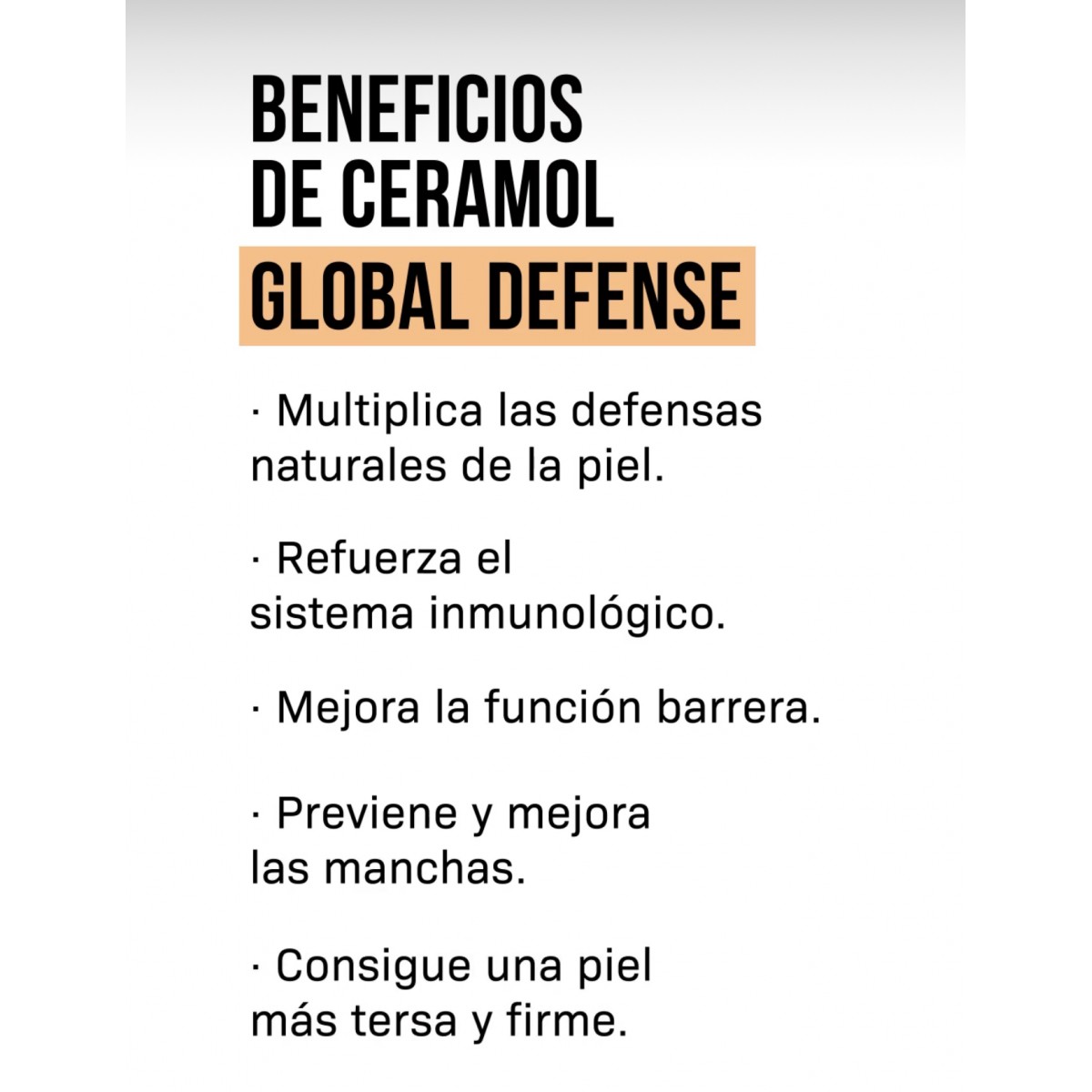 BENEFICIOS
DE CERAMOL
GLOBAL DEFENSE

· Multiplica las defensas naturales de la piel.

· Refuerza el sistema inmunológico.

· Mejora la función barrera.

· Previene y mejora las manchas.

· Consigue una piel más tersa y firme.